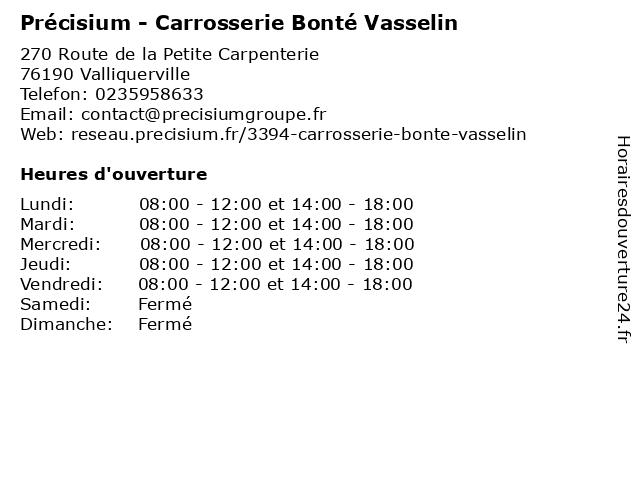 Précisium - Carrosserie Bonté Vasselin

270 Route de la Petite Carpenterie
76190 Valliquerville
Telefon: 0235958633
Email: contact@precisiumgroupe.fr
Web: reseau.precisium.fr/3394-carrosserie-bonte-vasselin

Heures d'ouverture

| | |
|---|---|
| Lundi: | 08:00 - 12:00 et 14:00 - 18:00 |
| Mardi: | 08:00 - 12:00 et 14:00 - 18:00 |
| Mercredi: | 08:00 - 12:00 et 14:00 - 18:00 |
| Jeudi: | 08:00 - 12:00 et 14:00 - 18:00 |
| Vendredi: | 08:00 - 12:00 et 14:00 - 18:00 |
| Samedi: | Fermé |
| Dimanche: | Fermé |

Horairesdouverture24.fr